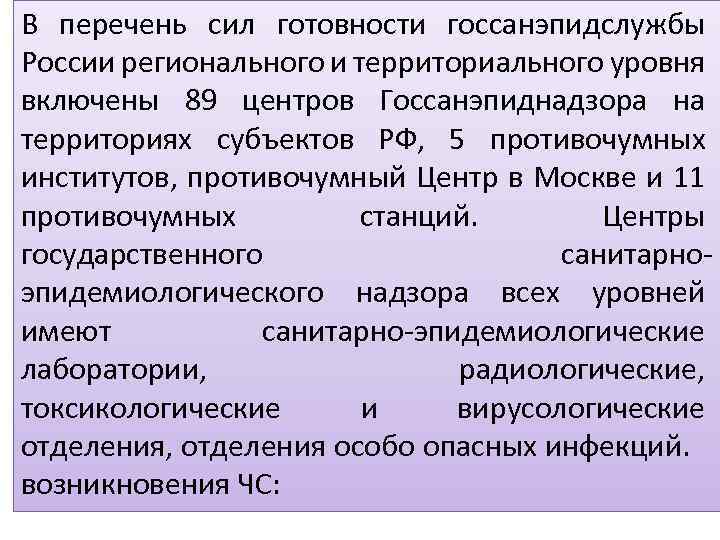 В перечень сил готовности госсанэпидслужбы России регионального и территориального уровня включены 89 центров Госсанэпиднадзора на территориях субъектов РФ, 5 противочумных институтов, противочумный Центр в Москве и 11 противочумных станций. Центры государственного санитарно-эпидемиологического надзора всех уровней имеют санитарно-эпидемиологические лаборатории, радиологические, токсикологические и вирусологические отделения, отделения особо опасных инфекций. возникновения ЧС: